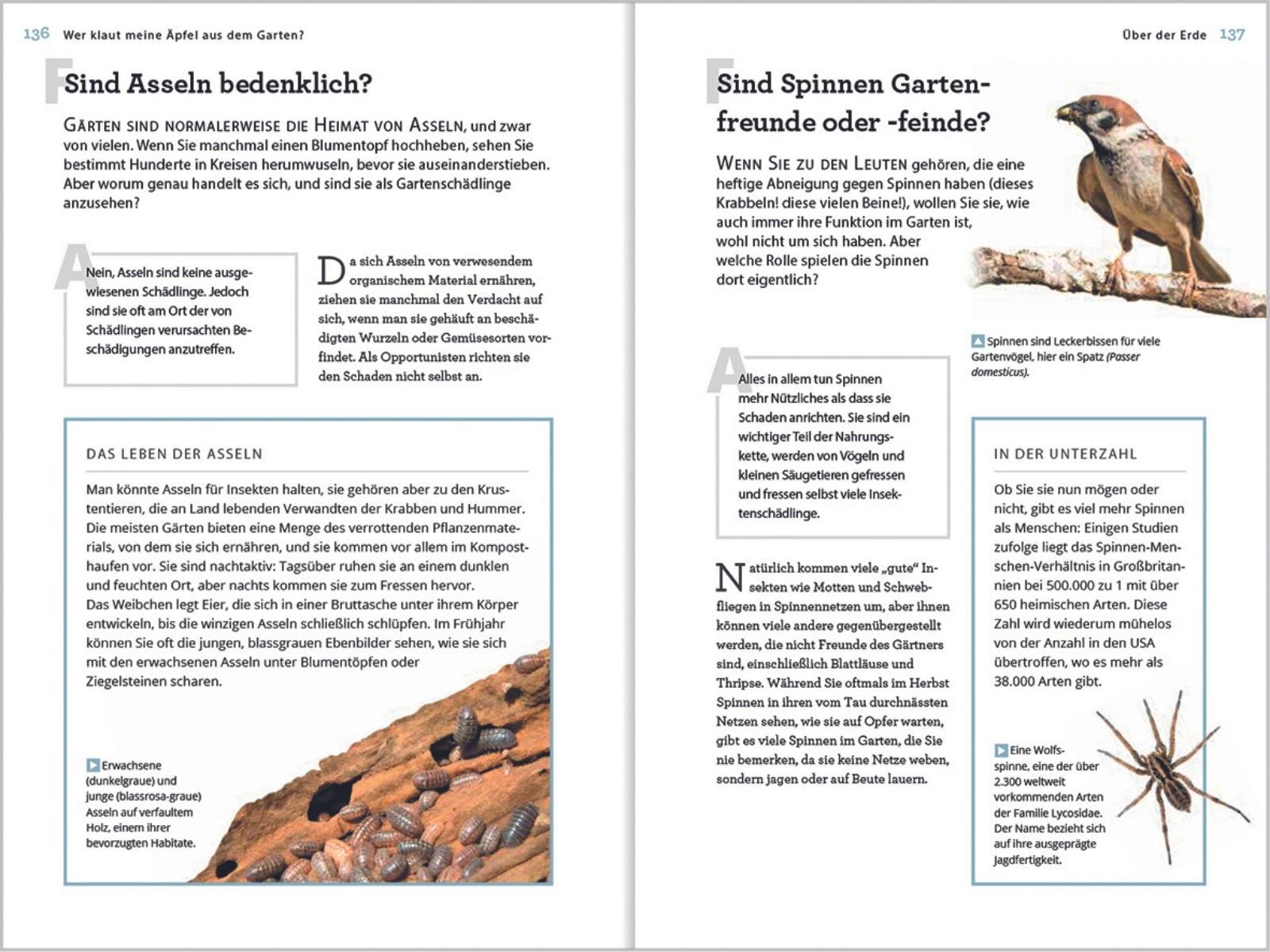 136 Wer klaut meine Äpfel aus dem Garten?

F

Sind Asseln bedenklich?

GÄRTEN SIND NORMALERWEISE DIE HEIMAT VON ASSELN, und zwar von vielen. Wenn Sie manchmal einen Blumentopf hochheben, sehen Sie bestimmt Hunderte in Kreisen herumwuseln, bevor sie auseinanderstieben. Aber worum genau handelt es sich, und sind sie als Gartenschädlinge anzusehen?

A

Nein, Asseln sind keine ausgewiesenen Schädlinge. Jedoch sind sie oft am Ort der von Schädlingen verursachten Beschädigungen anzutreffen.

Da sich Asseln von verwesendem organischem Material ernähren, ziehen sie manchmal den Verdacht auf sich, wenn man sie gehäuft an beschädigten Wurzeln oder Gemüsesorten vorfindet. Als Opportunisten richten sie den Schaden nicht selbst an.

DAS LEBEN DER ASSELN

Man könnte Asseln für Insekten halten, sie gehören aber zu den Krustentieren, die an Land lebenden Verwandten der Krabben und Hummer. Die meisten Gärten bieten eine Menge des verrottenden Pflanzenmaterials, von dem sie sich ernähren, und sie kommen vor allem im Komposthaufen vor. Sie sind nachtaktiv: Tagsüber ruhen sie an einem dunklen und feuchten Ort, aber nachts kommen sie zum Fressen hervor.
Das Weibchen legt Eier, die sich in einer Bruttasche unter ihrem Körper entwickeln, bis die winzigen Asseln schließlich schlüpfen. Im Frühjahr können Sie oft die jungen, blassgrauen Ebenbilder sehen, wie sie sich mit den erwachsenen Asseln unter Blumentöpfen oder Ziegelsteinen scharen.

Erwachsene (dunkelgraue) und junge (blassrosa-graue) Asseln auf verfaultem Holz, einem ihrer bevorzugten Habitate.

Über der Erde 137

F

Sind Spinnen Gartenfreunde oder -feinde?

WENN SIE ZU DEN LEUTEN gehören, die eine heftige Abneigung gegen Spinnen haben (dieses Krabbeln! diese vielen Beine!), wollen Sie sie, wie auch immer ihre Funktion im Garten ist, wohl nicht um sich haben. Aber welche Rolle spielen die Spinnen dort eigentlich?

Spinnen sind Leckerbissen für viele Gartenvögel, hier ein Spatz (Passer domesticus).

A

Alles in allem tun Spinnen mehr Nützliches als dass sie Schaden anrichten. Sie sind ein wichtiger Teil der Nahrungskette, werden von Vögeln und kleinen Säugetieren gefressen und fressen selbst viele Insektenschädlinge.

Natürlich kommen viele „gute“ Insekten wie Motten und Schwebfliegen in Spinnennetzen um, aber ihnen können viele andere gegenübergestellt werden, die nicht Freunde des Gärtners sind, einschließlich Blattläuse und Thripse. Während Sie oftmals im Herbst Spinnen in ihren vom Tau durchnässten Netzen sehen, wie sie auf Opfer warten, gibt es viele Spinnen im Garten, die Sie nie bemerken, da sie keine Netze weben, sondern jagen oder auf Beute lauern.

IN DER UNTERZAHL

Ob Sie sie nun mögen oder nicht, gibt es viel mehr Spinnen als Menschen: Einigen Studien zufolge liegt das Spinnen-Menschen-Verhältnis in Großbritannien bei 500.000 zu 1 mit über 650 heimischen Arten. Diese Zahl wird wiederum mühelos von der Anzahl in den USA übertroffen, wo es mehr als 38.000 Arten gibt.

Eine Wolfsspinne, eine der über 2.300 weltweit vorkommenden Arten der Familie Lycosidae. Der Name bezieht sich auf ihre ausgeprägte Jagdfertigkeit.